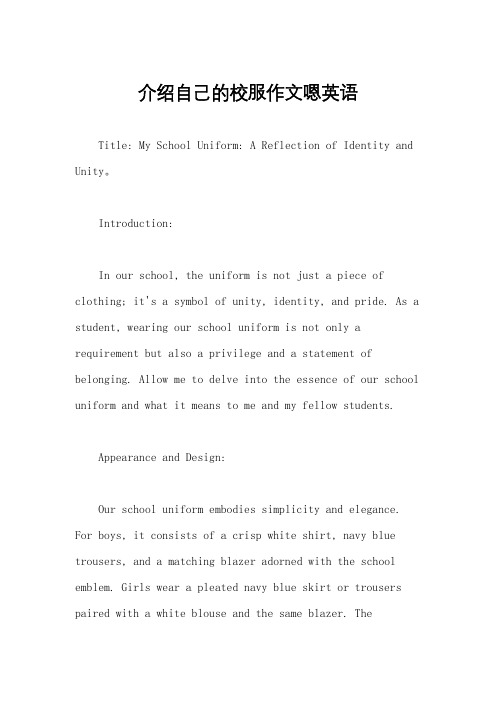 介绍自己的校服作文嗯英语

Title: My School Uniform: A Reflection of Identity and Unity。

Introduction:

In our school, the uniform is not just a piece of clothing; it's a symbol of unity, identity, and pride. As a student, wearing our school uniform is not only a requirement but also a privilege and a statement of belonging. Allow me to delve into the essence of our school uniform and what it means to me and my fellow students.

Appearance and Design:

Our school uniform embodies simplicity and elegance. For boys, it consists of a crisp white shirt, navy blue trousers, and a matching blazer adorned with the school emblem. Girls wear a pleated navy blue skirt or trousers paired with a white blouse and the same blazer. The